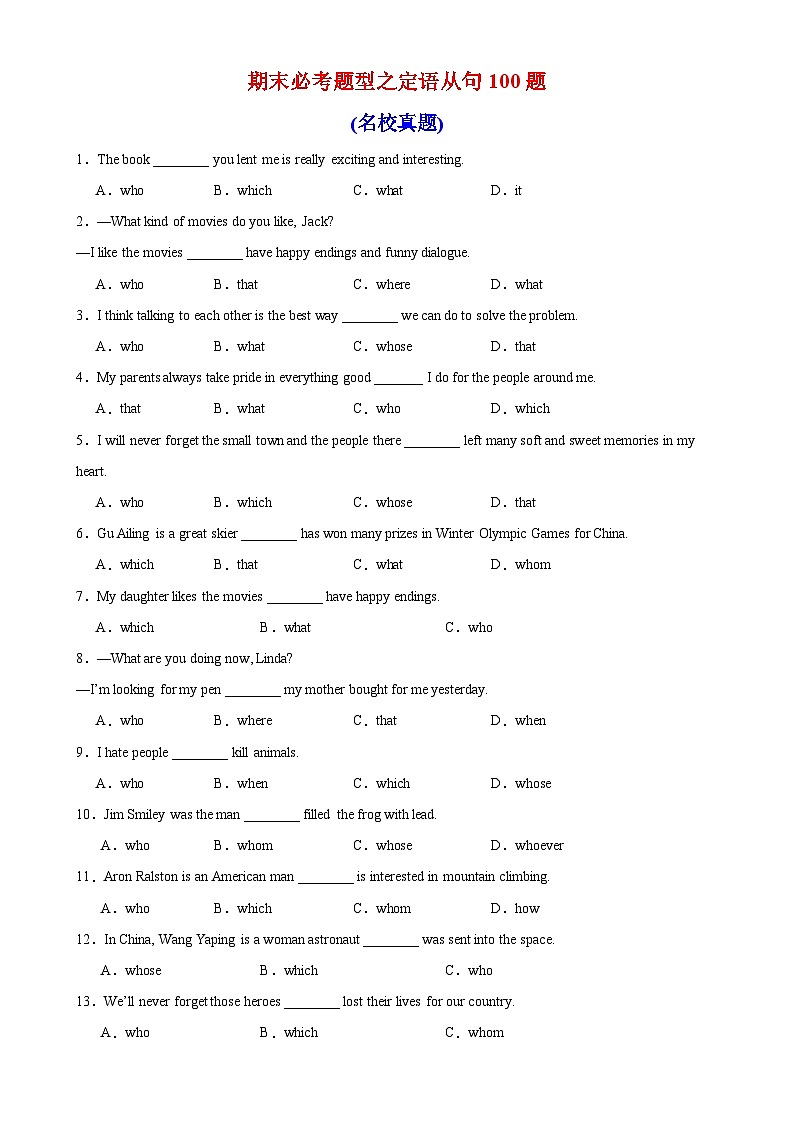 期末必考题型之定语从句 100 题

(名校真题)

1．The book ________ you lent me is really exciting and interesting.

A．who B．which C．what D．it

2．—What kind of movies do you like, Jack?

—I like the movies ________ have happy endings and funny dialogue.

A．who B．that C．where D．what

3．I think talking to each other is the best way ________ we can do to solve the problem.

A．who B．what C．whose D．that

4．My parents always take pride in everything good _______ I do for the people around me.

A．that B．what C．who D．which

5．I will never forget the small town and the people there ________ left many soft and sweet memories in my heart.

A．who B．which C．whose D．that

6．Gu Ailing is a great skier ________ has won many prizes in Winter Olympic Games for China.

A．which B．that C．what D．whom

7．My daughter likes the movies ________ have happy endings.

A．which B．what C．who

8．—What are you doing now, Linda?

—I'm looking for my pen ________ my mother bought for me yesterday.

A．who B．where C．that D．when

9．I hate people ________ kill animals.

A．who B．when C．which D．whose

10．Jim Smiley was the man ________ filled the frog with lead.

A．who B．whom C．whose D．whoever

11．Aron Ralston is an American man ________ is interested in mountain climbing.

A．who B．which C．whom D．how

12．In China, Wang Yaping is a woman astronaut ________ was sent into the space.

A．whose B．which C．who

13．We'll never forget those heroes ________ lost their lives for our country.

A．who B．which C．whom